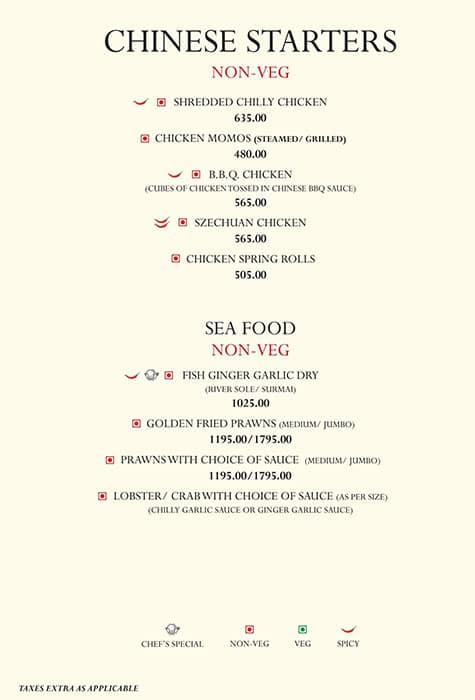 CHINESE STARTERS
NON-VEG

SHREDDED CHILLY CHICKEN
635.00

CHICKEN MOMOS (STEAMED/ GRILLED)
480.00

B.B.Q. CHICKEN
(CUBES OF CHICKEN TOSSED IN CHINESE BBQ SAUCE)
565.00

SZECHUAN CHICKEN
565.00

CHICKEN SPRING ROLLS
505.00

SEA FOOD
NON-VEG

FISH GINGER GARLIC DRY
(RIVER SOLE/ SURMAI)
1025.00

GOLDEN FRIED PRAWNS (MEDIUM/ JUMBO)
1195.00/1795.00

PRAWNS WITH CHOICE OF SAUCE (MEDIUM/ JUMBO)
1195.00/1795.00

LOBSTER/ CRAB WITH CHOICE OF SAUCE (AS PER SIZE)
(CHILLY GARLIC SAUCE OR GINGER GARLIC SAUCE)

CHEF'S SPECIAL NON-VEG VEG SPICY

TAXES EXTRA AS APPLICABLE